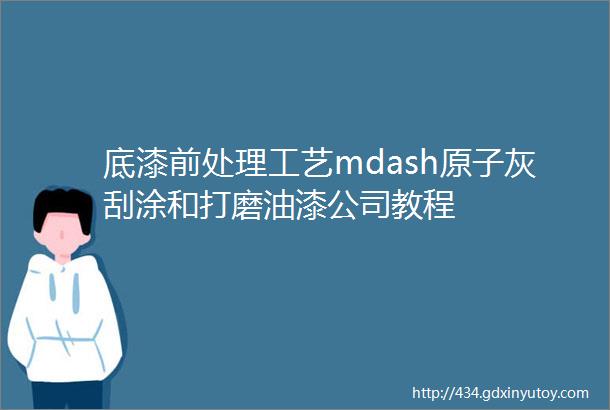 底漆前处理工艺mdash原子灰刮涂和打磨油漆公司教程

http://434.gdxinyutoy.com